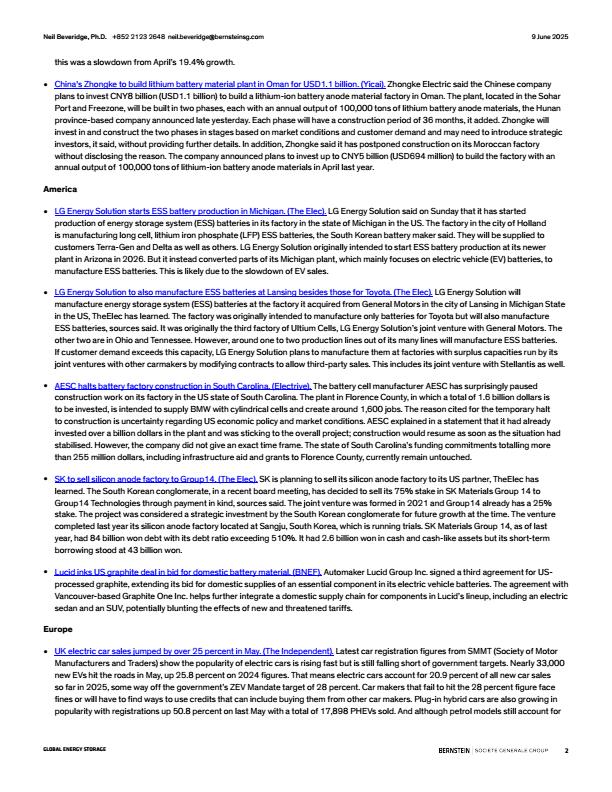 Neil Beveridge, Ph.D. +852 2123 2648 neil.beveridge@bernsteinsg.com 9 June 2025

this was a slowdown from April's 19.4% growth.

• China's Zhongke to build lithium battery material plant in Oman for USD1.1 billion. (Yicai). Zhongke Electric said the Chinese company plans to invest CNY8 billion (USD1.1 billion) to build a lithium-ion battery anode material factory in Oman. The plant, located in the Sohar Port and Freezone, will be built in two phases, each with an annual output of 100,000 tons of lithium battery anode materials, the Hunan province-based company announced late yesterday. Each phase will have a construction period of 36 months, it added. Zhongke will invest in and construct the two phases in stages based on market conditions and customer demand and may need to introduce strategic investors, it said, without providing further details. In addition, Zhongke said it has postponed construction on its Moroccan factory without disclosing the reason. The company announced plans to invest up to CNY5 billion (USD694 million) to build the factory with an annual output of 100,000 tons of lithium-ion battery anode materials in April last year.

America

• LG Energy Solution starts ESS battery production in Michigan. (The Elec). LG Energy Solution said on Sunday that it has started production of energy storage system (ESS) batteries in its factory in the state of Michigan in the US. The factory in the city of Holland is manufacturing long cell, lithium iron phosphate (LFP) ESS batteries, the South Korean battery maker said. They will be supplied to customers Terra-Gen and Delta as well as others. LG Energy Solution originally intended to start ESS battery production at its newer plant in Arizona in 2026. But it instead converted parts of its Michigan plant, which mainly focuses on electric vehicle (EV) batteries, to manufacture ESS batteries. This is likely due to the slowdown of EV sales.

• LG Energy Solution to also manufacture ESS batteries at Lansing besides those for Toyota. (The Elec). LG Energy Solution will manufacture energy storage system (ESS) batteries at the factory it acquired from General Motors in the city of Lansing in Michigan State in the US, TheElec has learned. The factory was originally intended to manufacture only batteries for Toyota but will also manufacture ESS batteries, sources said. It was originally the third factory of Ultium Cells, LG Energy Solution's joint venture with General Motors. The other two are in Ohio and Tennessee. However, around one to two production lines out of its many lines will manufacture ESS batteries. If customer demand exceeds this capacity, LG Energy Solution plans to manufacture them at factories with surplus capacities run by its joint ventures with other carmakers by modifying contracts to allow third-party sales. This includes its joint venture with Stellantis as well.

• AESC halts battery factory construction in South Carolina. (Electrive). The battery cell manufacturer AESC has surprisingly paused construction work on its factory in the US state of South Carolina. The plant in Florence County, in which a total of 1.6 billion dollars is to be invested, is intended to supply BMW with cylindrical cells and create around 1,600 jobs. The reason cited for the temporary halt to construction is uncertainty regarding US economic policy and market conditions. AESC explained in a statement that it had already invested over a billion dollars in the plant and was sticking to the overall project; construction would resume as soon as the situation had stabilised. However, the company did not give an exact time frame. The state of South Carolina's funding commitments totalling more than 255 million dollars, including infrastructure aid and grants to Florence County, currently remain untouched.

• SK to sell silicon anode factory to Group14. (The Elec). SK is planning to sell its silicon anode factory to its US partner, TheElec has learned. The South Korean conglomerate, in a recent board meeting, has decided to sell its 75% stake in SK Materials Group 14 to Group14 Technologies through payment in kind, sources said. The joint venture was formed in 2021 and Group14 already has a 25% stake. The project was considered a strategic investment by the South Korean conglomerate for future growth at the time. The venture completed last year its silicon anode factory located at Sangju, South Korea, which is running trials. SK Materials Group 14, as of last year, had 84 billion won debt with its debt ratio exceeding 510%. It had 2.6 billion won in cash and cash-like assets but its short-term borrowing stood at 43 billion won.

• Lucid inks US graphite deal in bid for domestic battery material. (BNEF). Automaker Lucid Group Inc. signed a third agreement for US-processed graphite, extending its bid for domestic supplies of an essential component in its electric vehicle batteries. The agreement with Vancouver-based Graphite One Inc. helps further integrate a domestic supply chain for components in Lucid's lineup, including an electric sedan and an SUV, potentially blunting the effects of new and threatened tariffs.

Europe

• UK electric car sales jumped by over 25 percent in May. (The Independent). Latest car registration figures from SMMT (Society of Motor Manufacturers and Traders) show the popularity of electric cars is rising fast but is still falling short of government targets. Nearly 33,000 new EVs hit the roads in May, up 25.8 percent on 2024 figures. That means electric cars account for 20.9 percent of all new car sales so far in 2025, some way off the government's ZEV Mandate target of 28 percent. Car makers that fail to hit the 28 percent figure face fines or will have to find ways to use credits that can include buying them from other car makers. Plug-in hybrid cars are also growing in popularity with registrations up 50.8 percent on last May with a total of 17,898 PHEVs sold. And although petrol models still account for

GLOBAL ENERGY STORAGE BERNSTEIN | SOCIETE GENERALE GROUP 2